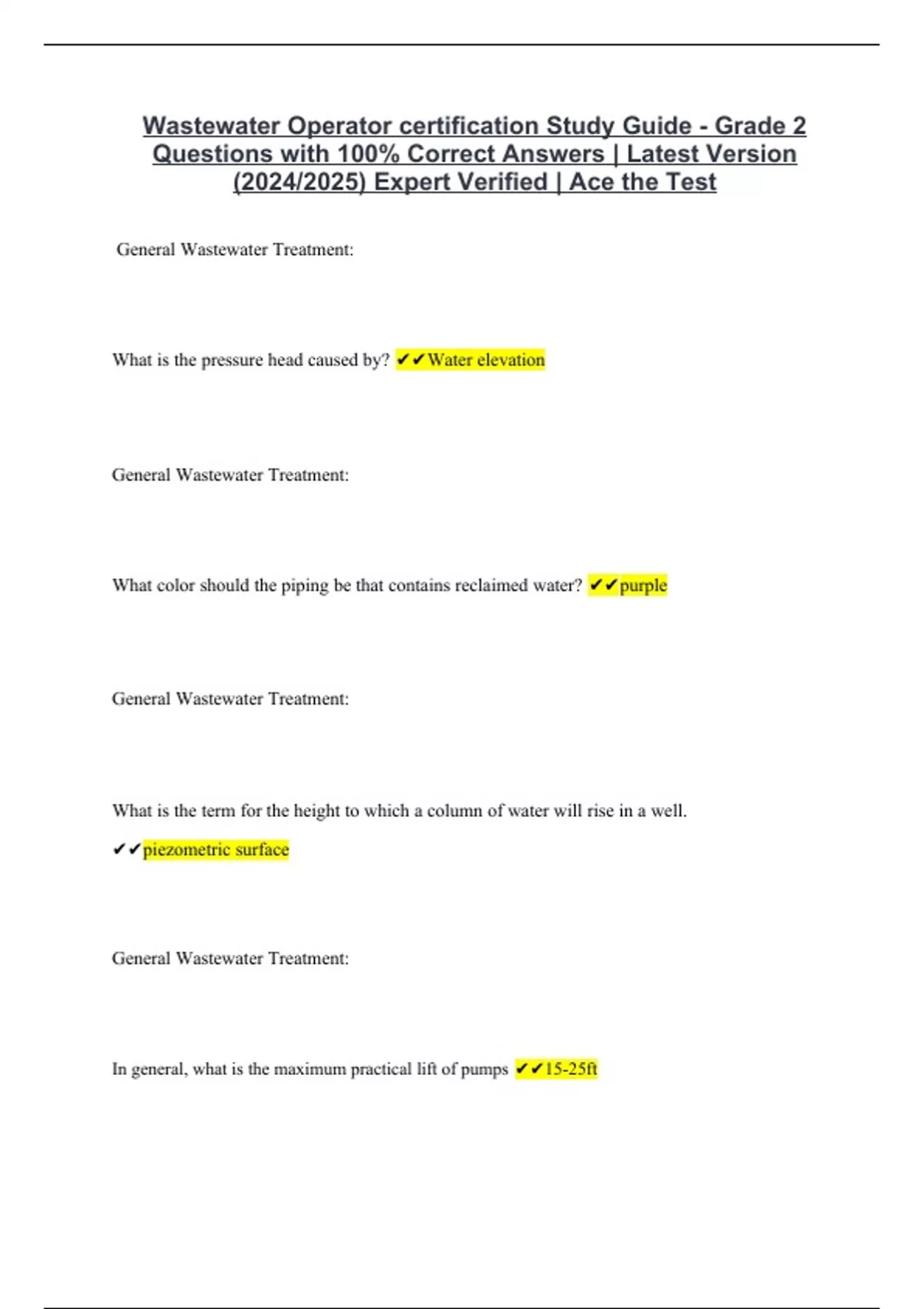 Wastewater Operator certification Study Guide - Grade 2 Questions with 100% Correct Answers | Latest Version (2024/2025) Expert Verified | Ace the Test

General Wastewater Treatment:

What is the pressure head caused by? ✔✔Water elevation

General Wastewater Treatment:

What color should the piping be that contains reclaimed water? ✔✔purple

General Wastewater Treatment:

What is the term for the height to which a column of water will rise in a well.

✔✔piezometric surface

General Wastewater Treatment:

In general, what is the maximum practical lift of pumps ✔✔15-25ft